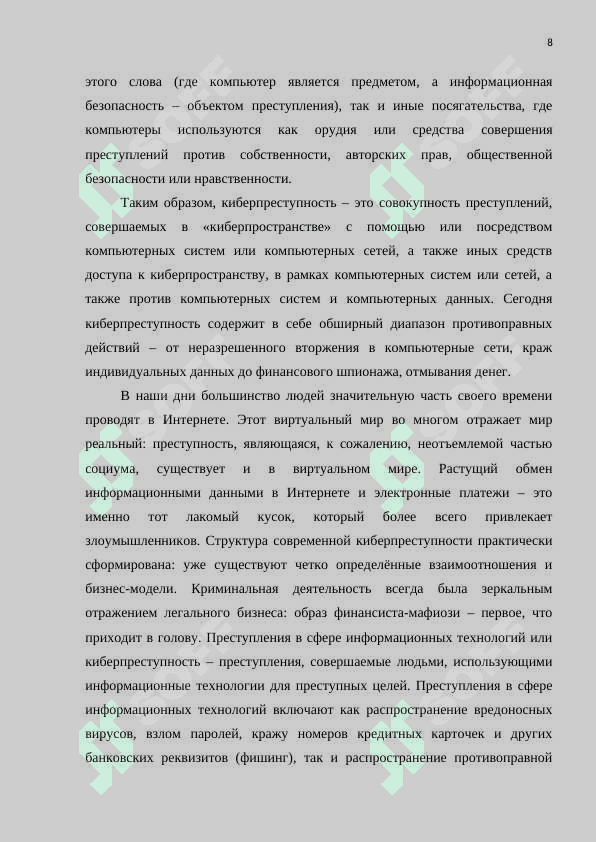 8

этого слова (где компьютер является предметом, а информационная безопасность – объектом преступления), так и иные посягательства, где компьютеры используются как орудия или средства совершения преступлений против собственности, авторских прав, общественной безопасности или нравственности.

Таким образом, киберпреступность – это совокупность преступлений, совершаемых в «киберпространстве» с помощью или посредством компьютерных систем или компьютерных сетей, а также иных средств доступа к киберпространству, в рамках компьютерных систем или сетей, а также против компьютерных систем и компьютерных данных. Сегодня киберпреступность содержит в себе обширный диапазон противоправных действий – от неразрешенного вторжения в компьютерные сети, краж индивидуальных данных до финансового шпионажа, отмывания денег.

В наши дни большинство людей значительную часть своего времени проводят в Интернете. Этот виртуальный мир во многом отражает мир реальный: преступность, являющаяся, к сожалению, неотъемлемой частью социума, существует и в виртуальном мире. Растущий обмен информационными данными в Интернете и электронные платежи – это именно тот лакомый кусок, который более всего привлекает злоумышленников. Структура современной киберпреступности практически сформирована: уже существуют четко определённые взаимоотношения и бизнес-модели. Криминальная деятельность всегда была зеркальным отражением легального бизнеса: образ финансиста-мафиози – первое, что приходит в голову. Преступления в сфере информационных технологий или киберпреступность – преступления, совершаемые людьми, использующими информационные технологии для преступных целей. Преступления в сфере информационных технологий включают как распространение вредоносных вирусов, взлом паролей, кражу номеров кредитных карточек и других банковских реквизитов (фишинг), так и распространение противоправной